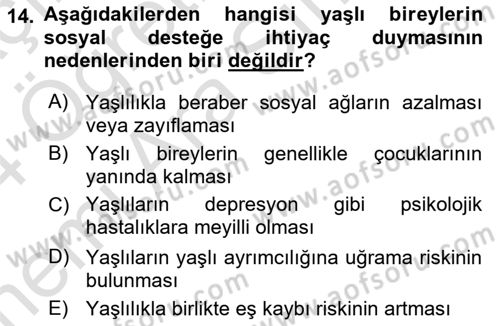 14. Aşağıdakilerden hangisi yaşlı bireylerin sosyal desteğe ihtiyaç duymasının nedenlerinden biri değildir?

A) Yaşlılıkla beraber sosyal ağların azalması veya zayıflaması

B) Yaşlı bireylerin genellikle çocuklarının yanında kalması

C) Yaşlıların depresyon gibi psikolojik hastalıklara meyilli olması

D) Yaşlıların yaşlı ayrımcılığına uğrama riskinin bulunması

E) Yaşlılıkla birlikte eş kaybı riskinin artması

www.aofsoru.com